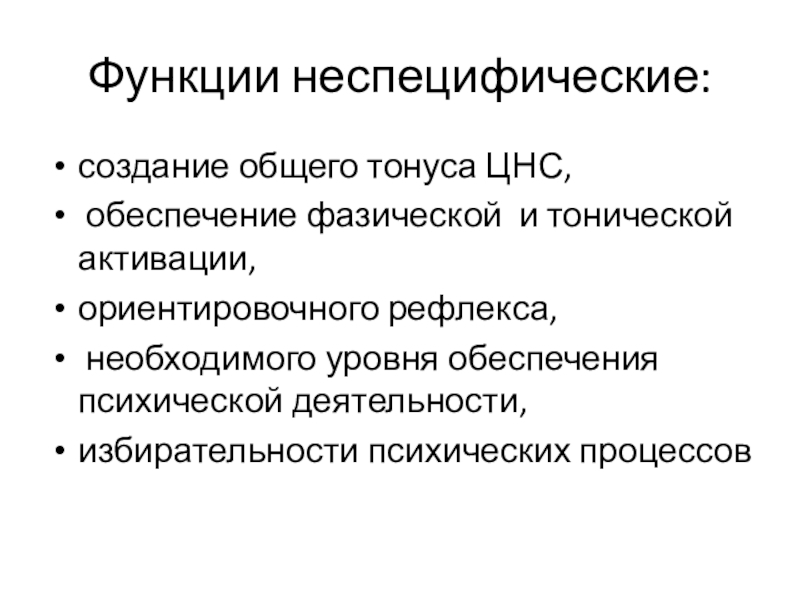 Функции неспецифические:

• создание общего тонуса ЦНС,
• обеспечение фазической и тонической активации,
• ориентировочного рефлекса,
• необходимого уровня обеспечения психической деятельности,
• избирательности психических процессов